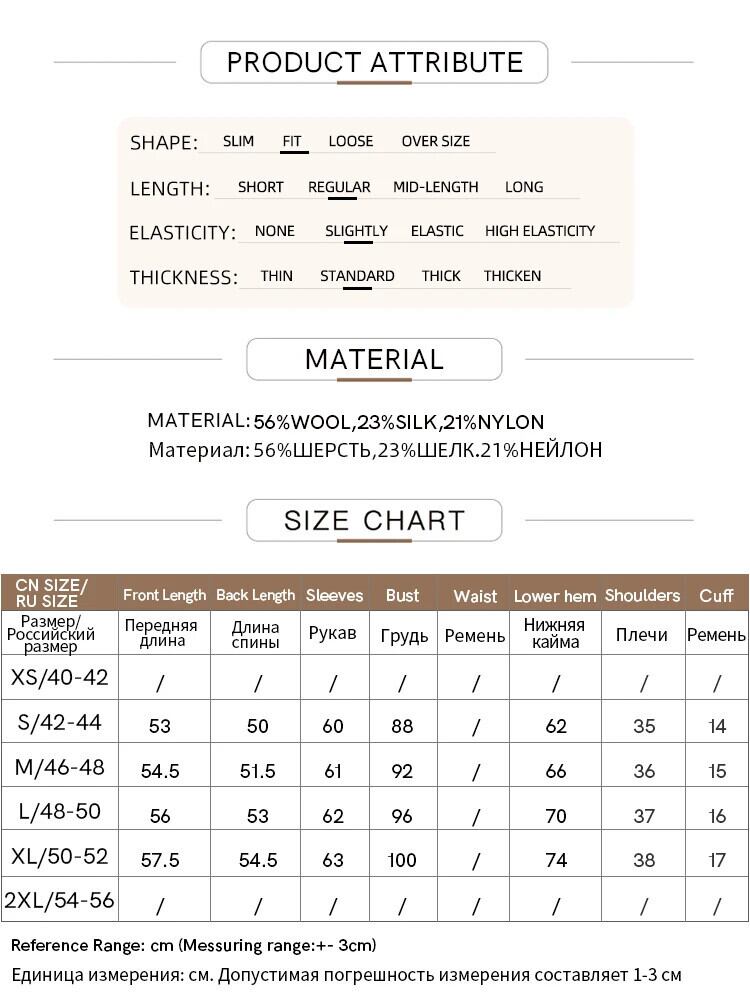 PRODUCT ATTRIBUTE

SHAPE: SLIM FIT LOOSE OVER SIZE

LENGTH: SHORT REGULAR MID-LENGTH LONG

ELASTICITY: NONE SLIGHTLY ELASTIC HIGH ELASTICITY

THICKNESS: THIN STANDARD THICK THICKEN

MATERIAL

MATERIAL: 56%WOOL,23%SILK,21%NYLON
Материал: 56%ШЕРСТЬ,23%ШЕЛК.21%НЕЙЛОН

SIZE CHART

| CN SIZE/ RU SIZE | Front Length | Back Length | Sleeves | Bust | Waist | Lower hem | Shoulders | Cuff |
|---|---|---|---|---|---|---|---|---|
| Размер/ Российский размер | Передняя длина | Длина спины | Рукав | Грудь | Ремень | Нижняя кайма | Плечи | Ремень |
| XS/40-42 | / | / | / | / | / | / | / | / |
| S/42-44 | 53 | 50 | 60 | 88 | / | 62 | 35 | 14 |
| M/46-48 | 54.5 | 51.5 | 61 | 92 | / | 66 | 36 | 15 |
| L/48-50 | 56 | 53 | 62 | 96 | / | 70 | 37 | 16 |
| XL/50-52 | 57.5 | 54.5 | 63 | 100 | / | 74 | 38 | 17 |
| 2XL/54-56 | / | / | / | / | / | / | / | / |

Reference Range: cm (Messuring range:+- 3cm)
Единица измерения: см. Допустимая погрешность измерения составляет 1-3 см